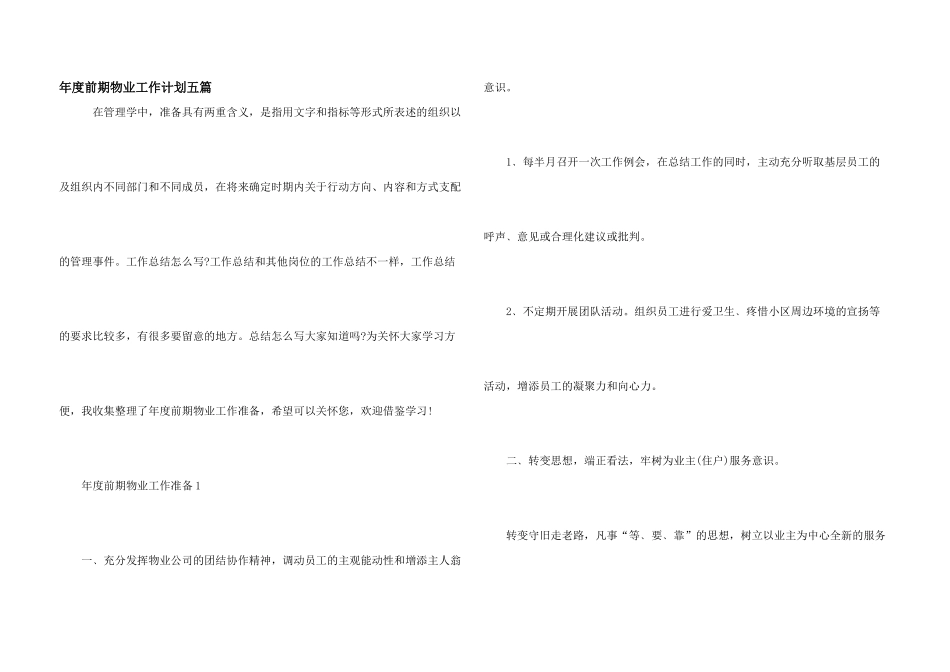 年度前期物业工作计划五篇

在管理学中，准备具有两重含义，是指用文字和指标等形式所表述的组织以及组织内不同部门和不同成员，在将来确定时期内关于行动方向、内容和方式支配的管理事件。工作总结怎么写?工作总结和其他岗位的工作总结不一样，工作总结的要求比较多，有很多要留意的地方。总结怎么写大家知道吗?为关怀大家学习方便，我收集整理了年度前期物业工作准备，希望可以关怀您，欢迎借鉴学习!

年度前期物业工作准备1

一、充分发挥物业公司的团结协作精神，调动员工的主观能动性和增添主人翁意识。

1、每半月召开一次工作例会，在总结工作的同时，主动充分听取基层员工的呼声、意见或合理化建议或批判。

2、不定期开展团队活动。组织员工进行爱卫生、疼惜小区周边环境的宣扬等活动，增添员工的凝聚力和向心力。

二、转变思想，端正看法，牢树为业主(住户)服务意识。

转变守旧走老路，凡事“等、要、靠”的思想，树立以业主为中心全新的服务